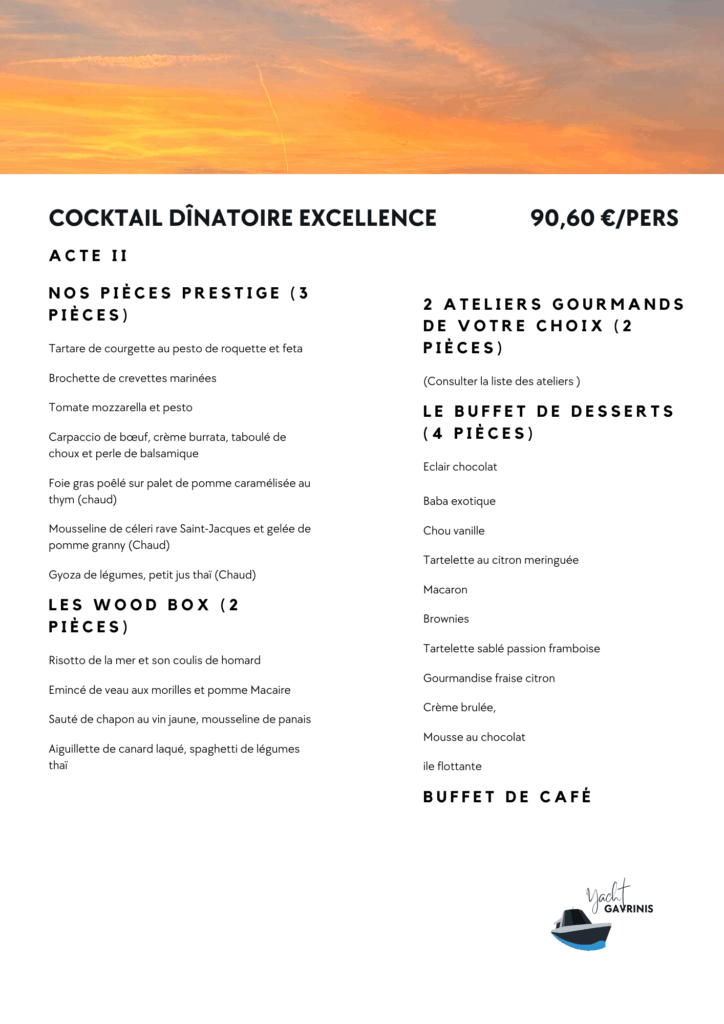 COCKTAIL DÎNATOIRE EXCELLENCE

90,60 €/PERS

ACTE II

NOS PIÈCES PRESTIGE (3 PIÈCES)

Tartare de courgette au pesto de roquette et feta

Brochette de crevettes marinées

Tomate mozzarella et pesto

Carpaccio de bœuf, crème burrata, taboulé de choux et perle de balsamique

Foie gras poêlé sur palet de pomme caramélisée au thym (chaud)

Mousseline de céleri rave Saint-Jacques et gelée de pomme granny (Chaud)

Gyoza de légumes, petit jus thaï (Chaud)

LES WOOD BOX (2 PIÈCES)

Risotto de la mer et son coulis de homard

Emincé de veau aux morilles et pomme Macaire

Sauté de chapon au vin jaune, mousseline de panais

Aiguillette de canard laqué, spaghetti de légumes thaï

2 ATELIERS GOURMANDS DE VOTRE CHOIX (2 PIÈCES)

(Consulter la liste des ateliers )

LE BUFFET DE DESSERTS (4 PIÈCES)

Eclair chocolat

Baba exotique

Chou vanille

Tartelette au citron meringuée

Macaron

Brownies

Tartelette sablé passion framboise

Gourmandise fraise citron

Crème brulée,

Mousse au chocolat

ile flottante

BUFFET DE CAFÉ

Yacht GAVRINIS